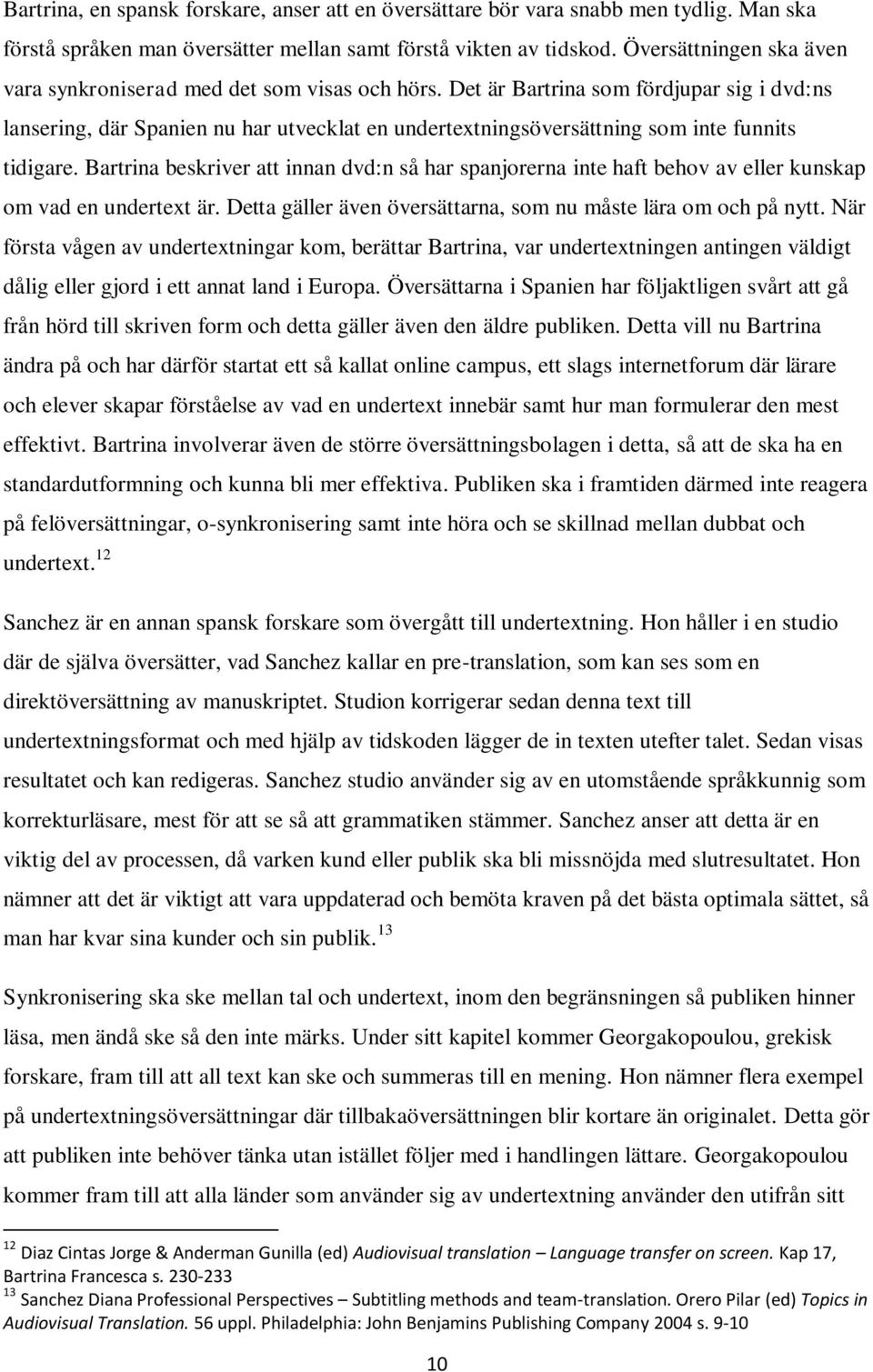 Bartrina, en spansk forskare, anser att en översättare bör vara snabb men tydlig. Man ska förstå språken man översätter mellan samt förstå vikten av tidskod. Översättningen ska även vara synkroniserad med det som visas och hörs. Det är Bartrina som fördjupar sig i dvd:ns lansering, där Spanien nu har utvecklat en undertextningsöversättning som inte funnits tidigare. Bartrina beskriver att innan dvd:n så har spanjorerna inte haft behov av eller kunskap om vad en undertext är. Detta gäller även översättarna, som nu måste lära om och på nytt. När första vågen av undertextningar kom, berättar Bartrina, var undertextningen antingen väldigt dålig eller gjord i ett annat land i Europa. Översättarna i Spanien har följaktligen svårt att gå från hörd till skriven form och detta gäller även den äldre publiken. Detta vill nu Bartrina ändra på och har därför startat ett så kallat online campus, ett slags internetforum där lärare och elever skapar förståelse av vad en undertext innebär samt hur man formulerar den mest effektivt. Bartrina involverar även de större översättningsbolagen i detta, så att de ska ha en standardutformning och kunna bli mer effektiva. Publiken ska i framtiden därmed inte reagera på felöversättningar, o-synkronisering samt inte höra och se skillnad mellan dubbat och undertext.$^{12}$

Sanchez är en annan spansk forskare som övergått till undertextning. Hon håller i en studio där de själva översätter, vad Sanchez kallar en pre-translation, som kan ses som en direktöversättning av manuskriptet. Studion korrigerar sedan denna text till undertextningsformat och med hjälp av tidskoden lägger de in texten utefter talet. Sedan visas resultatet och kan redigeras. Sanchez studio använder sig av en utomstående språkkunnig som korrekturläsare, mest för att se så att grammatiken stämmer. Sanchez anser att detta är en viktig del av processen, då varken kund eller publik ska bli missnöjda med slutresultatet. Hon nämner att det är viktigt att vara uppdaterad och bemöta kraven på det bästa optimala sättet, så man har kvar sina kunder och sin publik.$^{13}$

Synkronisering ska ske mellan tal och undertext, inom den begränsningen så publiken hinner läsa, men ändå ske så den inte märks. Under sitt kapitel kommer Georgakopoulou, grekisk forskare, fram till att all text kan ske och summeras till en mening. Hon nämner flera exempel på undertextningsöversättningar där tillbakaöversättningen blir kortare än originalet. Detta gör att publiken inte behöver tänka utan istället följer med i handlingen lättare. Georgakopoulou kommer fram till att alla länder som använder sig av undertextning använder den utifrån sitt

$^{12}$ Diaz Cintas Jorge & Anderman Gunilla (ed) Audiovisual translation – Language transfer on screen. Kap 17, Bartrina Francesca s. 230-233
$^{13}$ Sanchez Diana Professional Perspectives – Subtitling methods and team-translation. Orero Pilar (ed) Topics in Audiovisual Translation. 56 uppl. Philadelphia: John Benjamins Publishing Company 2004 s. 9-10

10